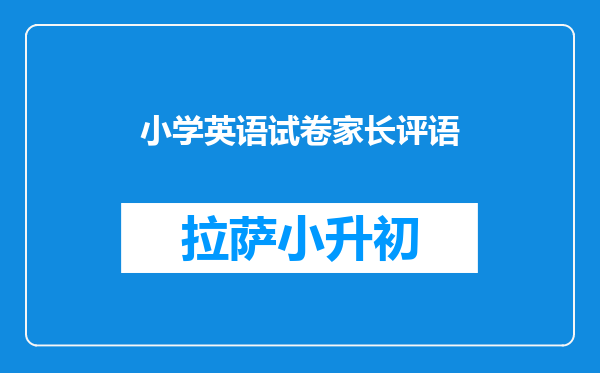 小学英语试卷家长评语

拉萨小升初